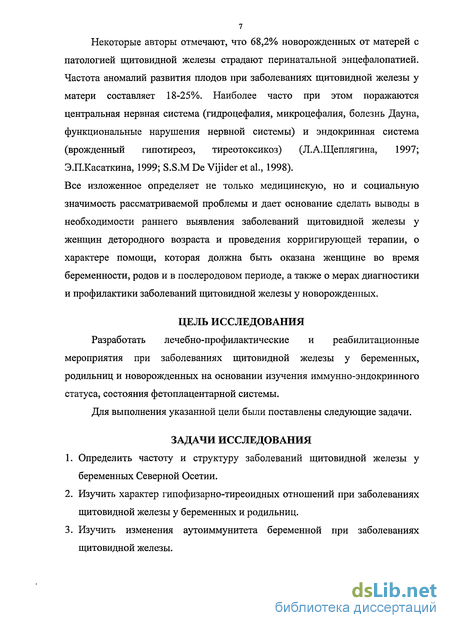 7

Некоторые авторы отмечают, что 68,2% новорожденных от матерей с патологией щитовидной железы страдают перинатальной энцефалопатией. Частота аномалий развития плодов при заболеваниях щитовидной железы у матери составляет 18-25%. Наиболее часто при этом поражаются центральная нервная система (гидроцефалия, микроцефалия, болезнь Дауна, функциональные нарушения нервной системы) и эндокринная система (врожденный гипотиреоз, тиреотоксикоз) (Л.А.Щеплягина, 1997; Э.П.Касаткина, 1999; S.S.M De Vijider et al., 1998).

Все изложенное определяет не только медицинскую, но и социальную значимость рассматриваемой проблемы и дает основание сделать выводы в необходимости раннего выявления заболеваний щитовидной железы у женщин детородного возраста и проведения корригирующей терапии, о характере помощи, которая должна быть оказана женщине во время беременности, родов и в послеродовом периоде, а также о мерах диагностики и профилактики заболеваний щитовидной железы у новорожденных.

ЦЕЛЬ ИССЛЕДОВАНИЯ

Разработать лечебно-профилактические и реабилитационные мероприятия при заболеваниях щитовидной железы у беременных, родильниц и новорожденных на основании изучения иммунно-эндокринного статуса, состояния фетоплацентарной системы.

Для выполнения указанной цели были поставлены следующие задачи.

ЗАДАЧИ ИССЛЕДОВАНИЯ

1. Определить частоту и структуру заболеваний щитовидной железы у беременных Северной Осетии.
2. Изучить характер гипофизарно-тиреоидных отношений при заболеваниях щитовидной железы у беременных и родильниц.
3. Изучить изменения аутоиммунитета беременной при заболеваниях щитовидной железы.

dsLib.net
библиотека диссертаций